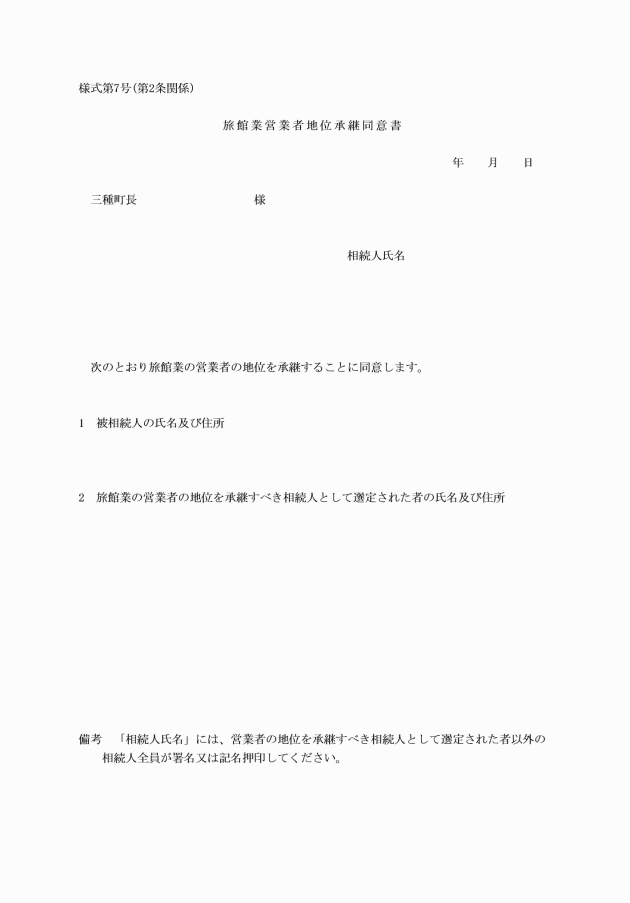 様式第7号(第2条関係)

旅館業営業者地位承継同意書

年　月　日

三種町長　　　　　　　様

相続人氏名

次のとおり旅館業の営業者の地位を承継することに同意します。

1　被相続人の氏名及び住所

2　旅館業の営業者の地位を承継すべき相続人として選定された者の氏名及び住所

備考　「相続人氏名」には、営業者の地位を承継すべき相続人として選定された者以外の相続人全員が署名又は記名押印してください。